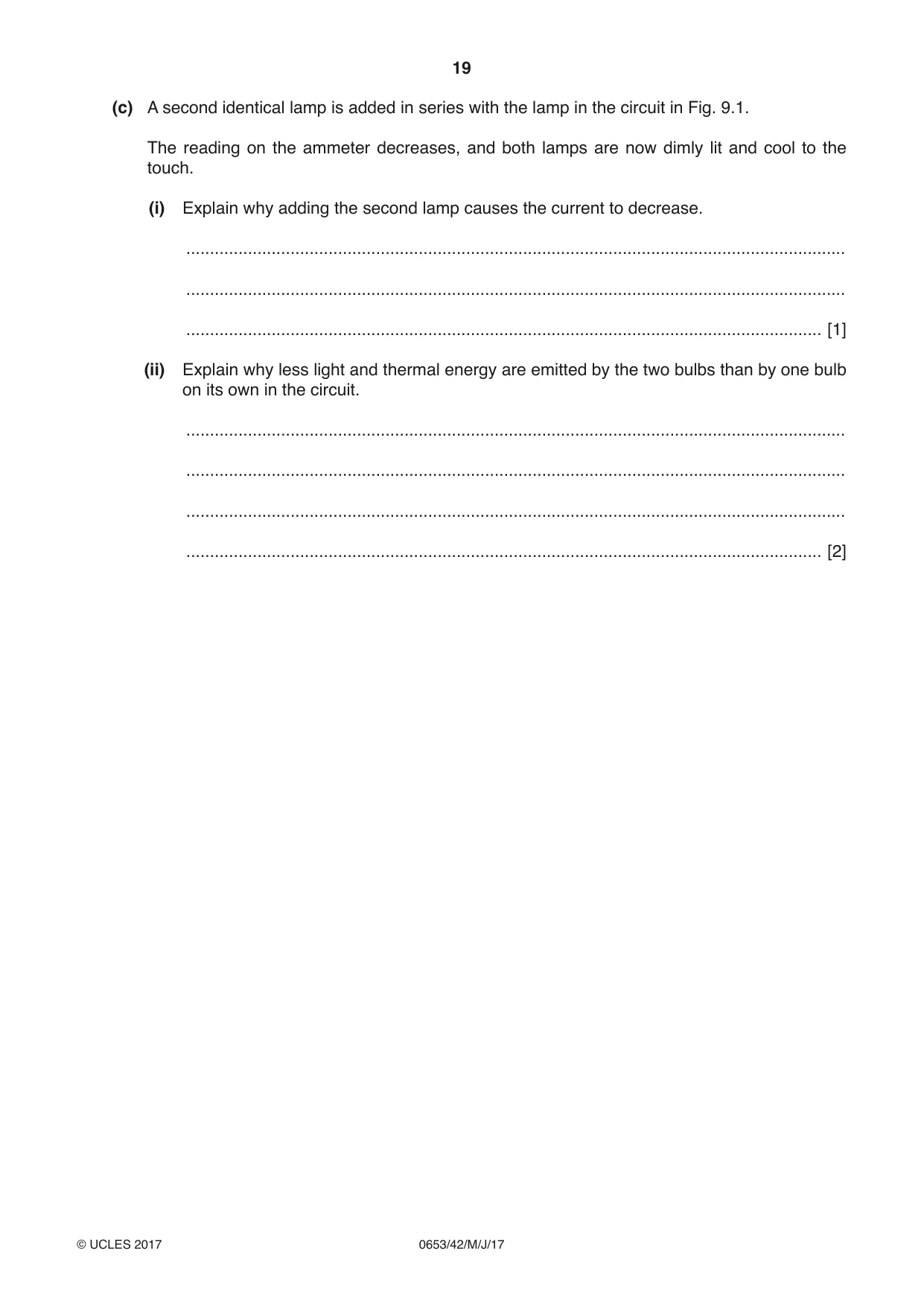 19

(c) A second identical lamp is added in series with the lamp in the circuit in Fig. 9.1.

The reading on the ammeter decreases, and both lamps are now dimly lit and cool to the touch.

(i) Explain why adding the second lamp causes the current to decrease.

____

____

____ [1]

(ii) Explain why less light and thermal energy are emitted by the two bulbs than by one bulb on its own in the circuit.

____

____

____

____ [2]

© UCLES 2017 0653/42/M/J/17